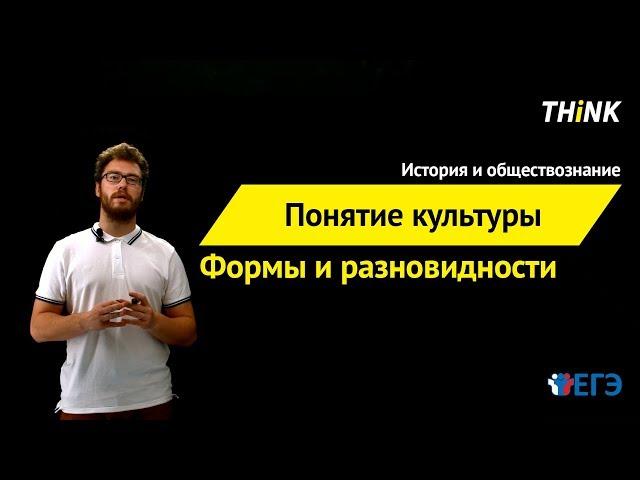 THiNK

История и обществознание

Понятие культуры

Формы и разновидности

ЕГЭ